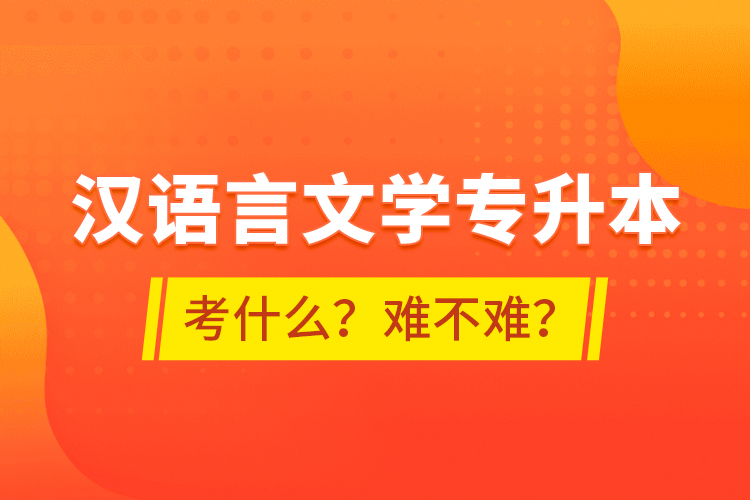 汉语言文学专升本

考什么？难不难？